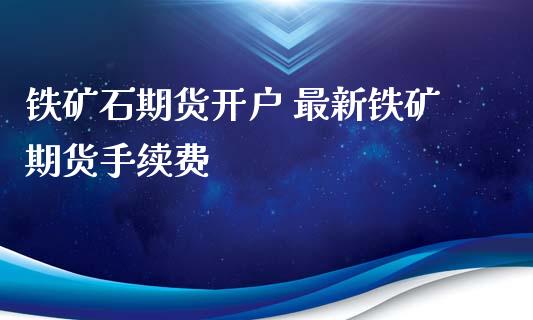 铁矿石期货开户 最新铁矿期货手续费